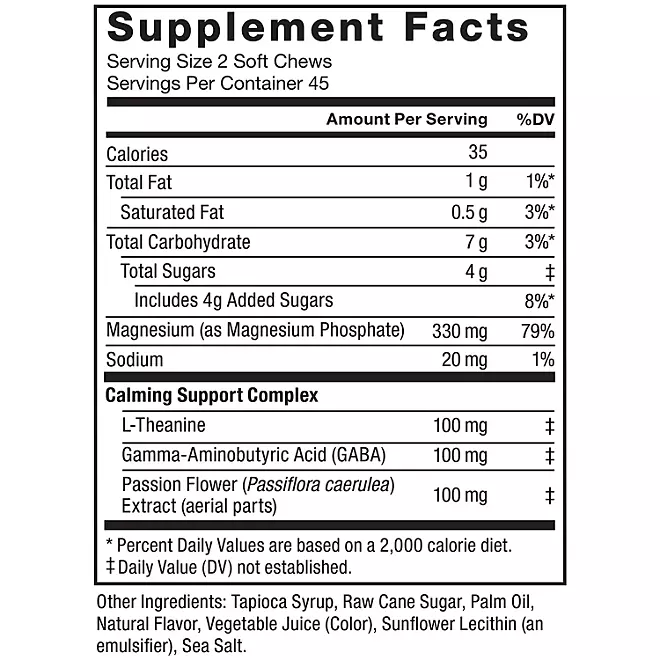 Supplement Facts
Serving Size 2 Soft Chews
Servings Per Container 45

|  | Amount Per Serving | %DV |
|---|---|---|
| Calories | 35 |  |
| Total Fat | 1 g | 1%* |
| Saturated Fat | 0.5 g | 3%* |
| Total Carbohydrate | 7 g | 3%* |
| Total Sugars | 4 g | ‡ |
| Includes 4g Added Sugars |  | 8%* |
| Magnesium (as Magnesium Phosphate) | 330 mg | 79% |
| Sodium | 20 mg | 1% |
| Calming Support Complex |  |  |
| L-Theanine | 100 mg | ‡ |
| Gamma-Aminobutyric Acid (GABA) | 100 mg | ‡ |
| Passion Flower (Passiflora caerulea) Extract (aerial parts) | 100 mg | ‡ |

* Percent Daily Values are based on a 2,000 calorie diet.
‡ Daily Value (DV) not established.

Other Ingredients: Tapioca Syrup, Raw Cane Sugar, Palm Oil, Natural Flavor, Vegetable Juice (Color), Sunflower Lecithin (an emulsifier), Sea Salt.